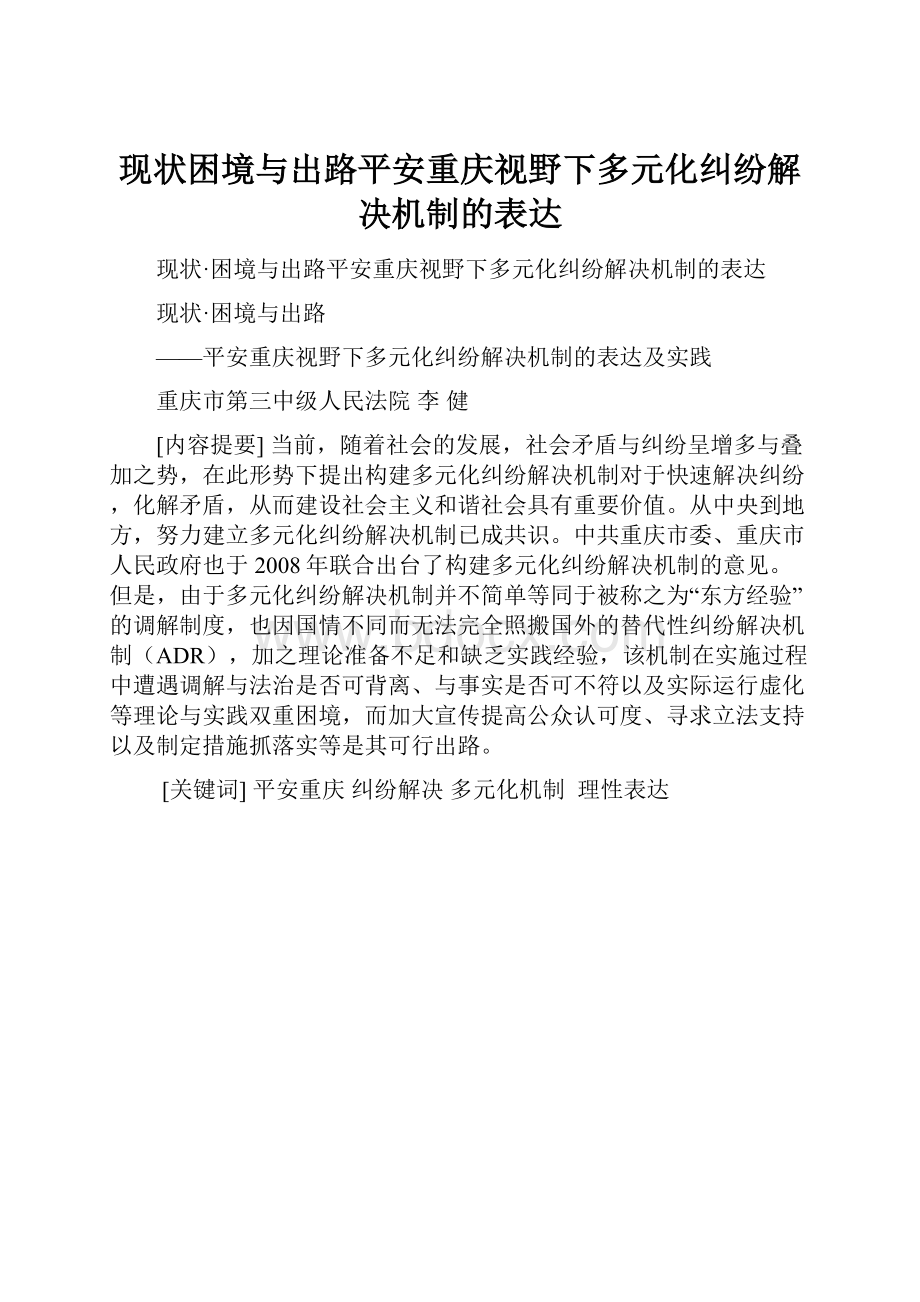 现状困境与出路平安重庆视野下多元化纠纷解决机制的表达

现状·困境与出路平安重庆视野下多元化纠纷解决机制的表达

现状·困境与出路

——平安重庆视野下多元化纠纷解决机制的表达及实践

重庆市第三中级人民法院 李 健

[内容提要] 当前，随着社会的发展，社会矛盾与纠纷呈增多与叠加之势，在此形势下提出构建多元化纠纷解决机制对于快速解决纠纷，化解矛盾，从而建设社会主义和谐社会具有重要价值。从中央到地方，努力建立多元化纠纷解决机制已成共识。中共重庆市委、重庆市人民政府也于2008年联合出台了构建多元化纠纷解决机制的意见。但是，由于多元化纠纷解决机制并不简单等同于被称之为“东方经验”的调解制度，也因国情不同而无法完全照搬国外的替代性纠纷解决机制（ADR），加之理论准备不足和缺乏实践经验，该机制在实施过程中遭遇调解与法治是否可背离、与事实是否可不符以及实际运行虚化等理论与实践双重困境，而加大宣传提高公众认可度、寻求立法支持以及制定措施抓落实等是其可行出路。

[关键词] 平安重庆 纠纷解决 多元化机制 理性表达